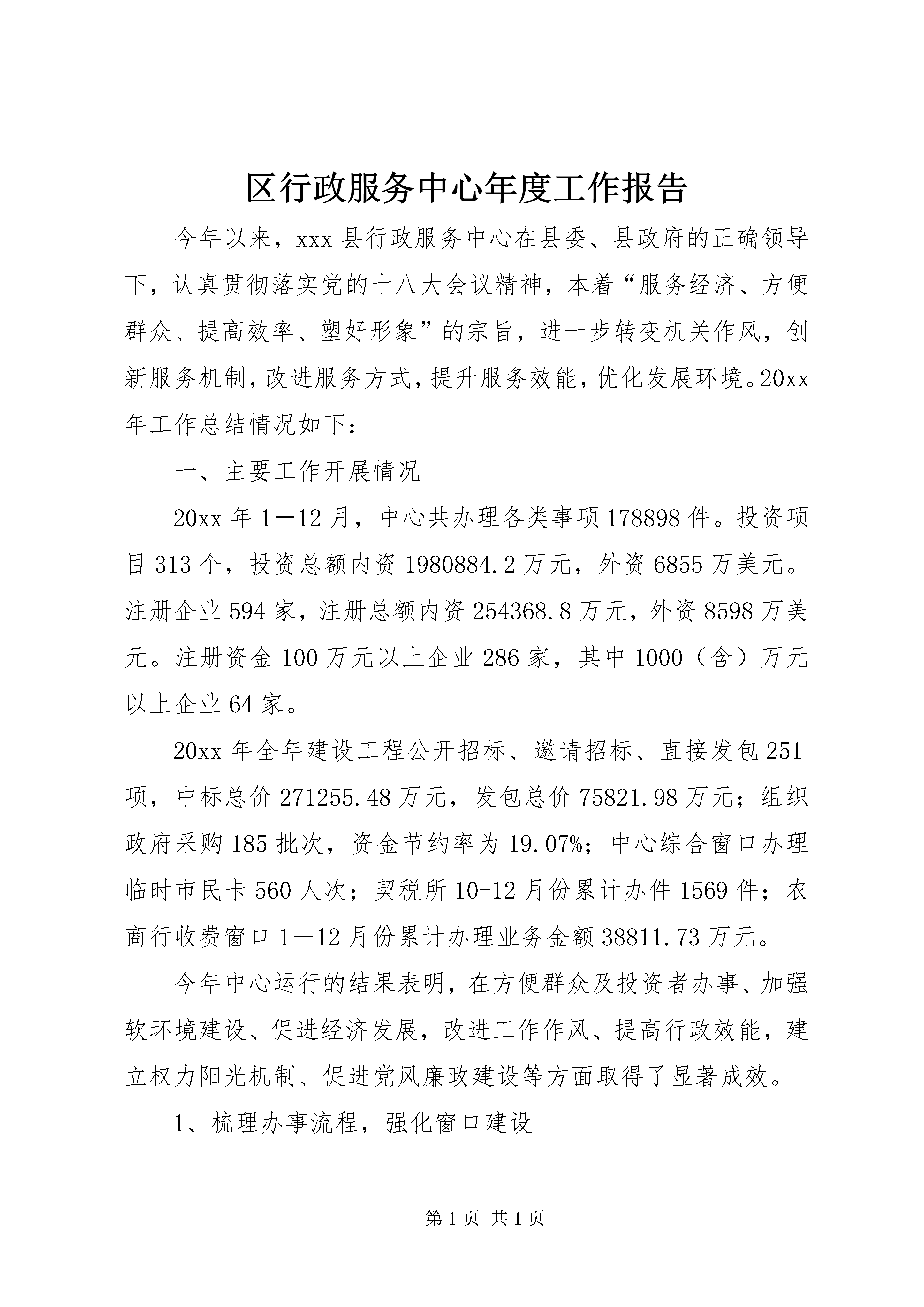 区行政服务中心年度工作报告

今年以来，xxx县行政服务中心在县委、县政府的正确领导下，认真贯彻落实党的十八大会议精神，本着“服务经济、方便群众、提高效率、塑好形象”的宗旨，进一步转变机关作风，创新服务机制，改进服务方式，提升服务效能，优化发展环境。20xx年工作总结情况如下：

一、主要工作开展情况

20xx年1—12月，中心共办理各类事项178898件。投资项目313个，投资总额内资1980884.2万元，外资6855万美元。注册企业594家，注册总额内资254368.8万元，外资8598万美元。注册资金100万元以上企业286家，其中1000（含）万元以上企业64家。

20xx年全年建设工程公开招标、邀请招标、直接发包251项，中标总价271255.48万元，发包总价75821.98万元；组织政府采购185批次，资金节约率为19.07%；中心综合窗口办理临时市民卡560人次；契税所10-12月份累计办件1569件；农商行收费窗口1—12月份累计办理业务金额38811.73万元。

今年中心运行的结果表明，在方便群众及投资者办事、加强软环境建设、促进经济发展，改进工作作风、提高行政效能，建立权力阳光机制、促进党风廉政建设等方面取得了显著成效。

1、梳理办事流程，强化窗口建设

第1页 共1页